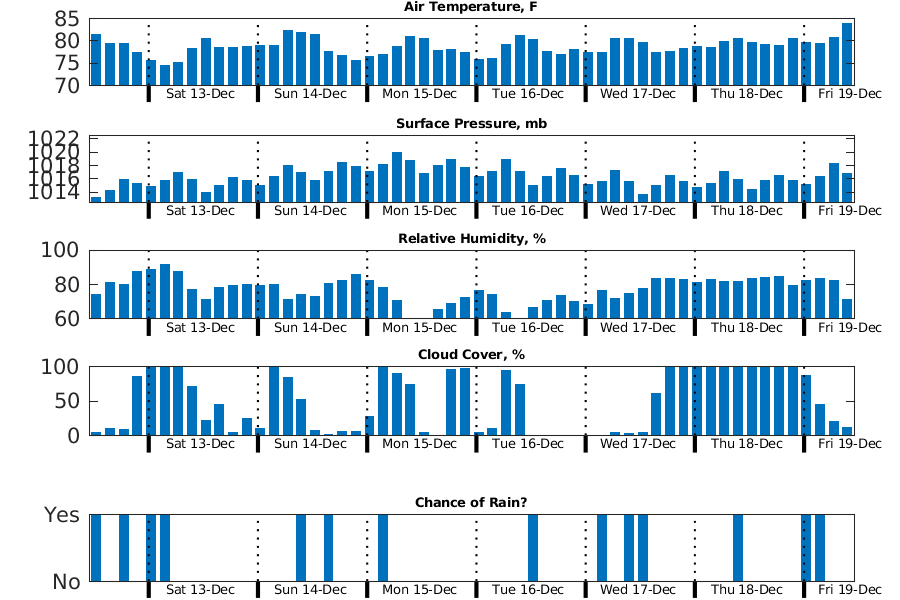 Air Temperature, F

85
80
75
70

Sat 13-Dec
Sun 14-Dec
Mon 15-Dec
Tue 16-Dec
Wed 17-Dec
Thu 18-Dec
Fri 19-Dec

Surface Pressure, mb

1022
1020
1018
1016
1014

Sat 13-Dec
Sun 14-Dec
Mon 15-Dec
Tue 16-Dec
Wed 17-Dec
Thu 18-Dec
Fri 19-Dec

Relative Humidity, %

100
80
60

Sat 13-Dec
Sun 14-Dec
Mon 15-Dec
Tue 16-Dec
Wed 17-Dec
Thu 18-Dec
Fri 19-Dec

Cloud Cover, %

100
50
0

Sat 13-Dec
Sun 14-Dec
Mon 15-Dec
Tue 16-Dec
Wed 17-Dec
Thu 18-Dec
Fri 19-Dec

Chance of Rain?

Yes
No

Sat 13-Dec
Sun 14-Dec
Mon 15-Dec
Tue 16-Dec
Wed 17-Dec
Thu 18-Dec
Fri 19-Dec